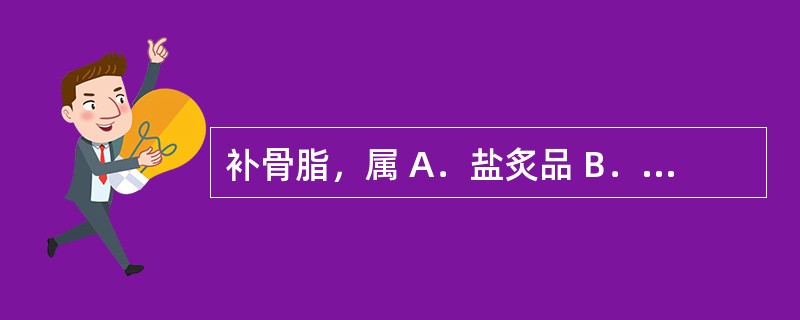 补骨脂，属 A．盐炙品 B．...